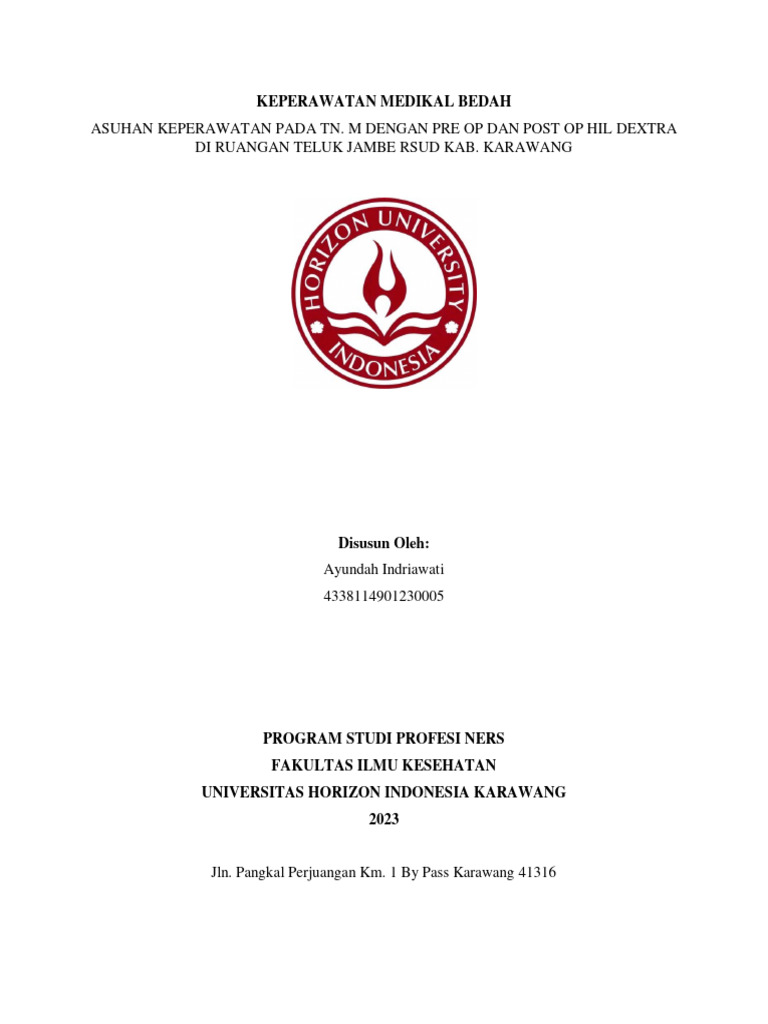 KEPERAWATAN MEDIKAL BEDAH

ASUHAN KEPERAWATAN PADA TN. M DENGAN PRE OP DAN POST OP HIL DEXTRA DI RUANGAN TELUK JAMBE RSUD KAB. KARAWANG

HORIZON UNIVERSITY INDONESIA

Disusun Oleh:

Ayundah Indriawati

4338114901230005

PROGRAM STUDI PROFESI NERS

FAKULTAS ILMU KESEHATAN

UNIVERSITAS HORIZON INDONESIA KARAWANG

2023

Jln. Pangkal Perjuangan Km. 1 By Pass Karawang 41316